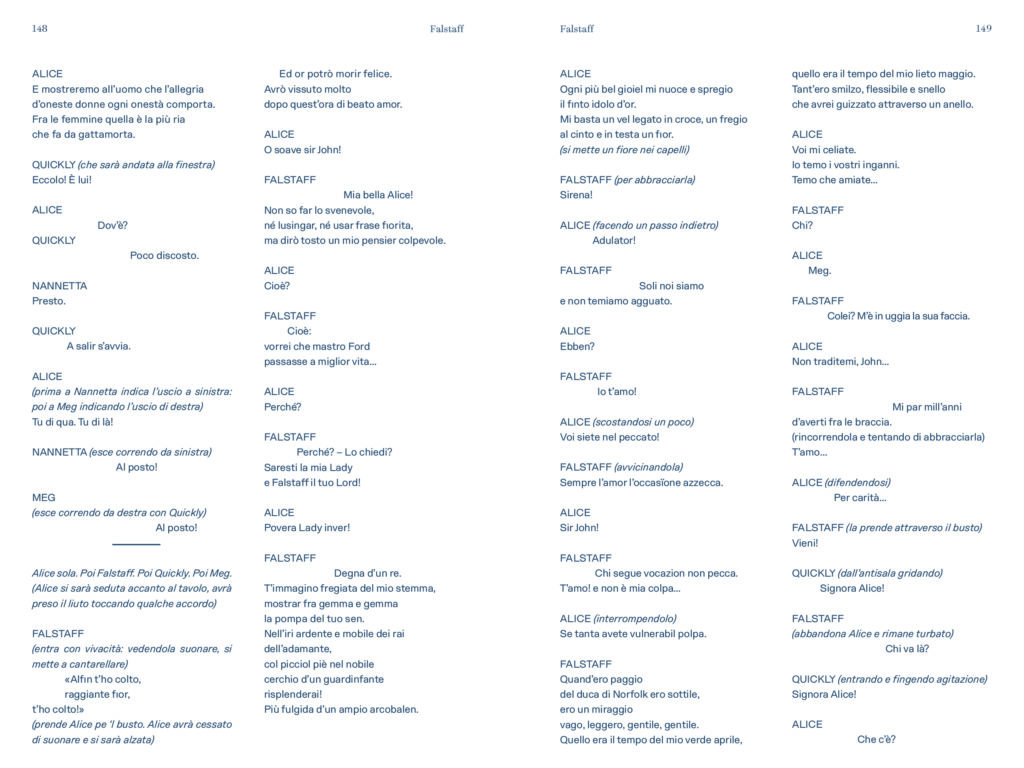 148 Falstaff

ALICE
E mostreremo all'uomo che l'allegria
d'oneste donne ogni onestà comporta.
Fra le femmine quella è la più ria
che fa da gattamorta.

QUICKLY (che sarà andata alla finestra)
Eccolo! È lui!

ALICE
Dov'è?
QUICKLY
Poco discosto.

NANNETTA
Presto.

QUICKLY
A salir s'avvia.

ALICE
(prima a Nannetta indica l'uscio a sinistra: poi a Meg indicando l'uscio di destra)
Tu di qua. Tu di là!

NANNETTA (esce correndo da sinistra)
Al posto!

MEG
(esce correndo da destra con Quickly)
Al posto!

Alice sola. Poi Falstaff. Poi Quickly. Poi Meg. (Alice si sarà seduta accanto al tavolo, avrà preso il liuto toccando qualche accordo)

FALSTAFF
(entra con vivacità: vedendola suonare, si mette a cantarellare)
«Alfin t'ho colto,
raggiante fior,
t'ho colto!»
(prende Alice pe 'l busto. Alice avrà cessato di suonare e si sarà alzata)

Ed or potrò morir felice.
Avrò vissuto molto
dopo quest'ora di beato amor.

ALICE
O soave sir John!

FALSTAFF
Mia bella Alice!
Non so far lo svenevole,
né lusingar, né usar frase fiorita,
ma dirò tosto un mio pensier colpevole.

ALICE
Cioè?

FALSTAFF
Cioè:
vorrei che mastro Ford
passasse a miglior vita...

ALICE
Perché?

FALSTAFF
Perché? – Lo chiedi?
Saresti la mia Lady
e Falstaff il tuo Lord!

ALICE
Povera Lady inver!

FALSTAFF
Degna d'un re.
T'immagino fregiata del mio stemma,
mostrar fra gemma e gemma
la pompa del tuo sen.
Nell'iri ardente e mobile dei rai
dell'adamante,
col picciol piè nel nobile
cerchio d'un guardinfante
risplenderai!
Più fulgida d'un ampio arcobalen.

Falstaff 149

ALICE
Ogni più bel gioiel mi nuoce e spregio
il finto idolo d'or.
Mi basta un vel legato in croce, un fregio
al cinto e in testa un fior.
(si mette un fiore nei capelli)

FALSTAFF (per abbracciarla)
Sirena!

ALICE (facendo un passo indietro)
Adulator!

FALSTAFF
Soli noi siamo
e non temiamo agguato.

ALICE
Ebben?

FALSTAFF
Io t'amo!

ALICE (scostandosi un poco)
Voi siete nel peccato!

FALSTAFF (avvicinandola)
Sempre l'amor l'occasïone azzecca.

ALICE
Sir John!

FALSTAFF
Chi segue vocazion non pecca.
T'amo! e non è mia colpa...

ALICE (interrompendolo)
Se tanta avete vulnerabil polpa.

FALSTAFF
Quand'ero paggio
del duca di Norfolk ero sottile,
ero un miraggio
vago, leggero, gentile, gentile.
Quello era il tempo del mio verde aprile,

quello era il tempo del mio lieto maggio.
Tant'ero smilzo, flessibile e snello
che avrei guizzato attraverso un anello.

ALICE
Voi mi celiate.
Io temo i vostri inganni.
Temo che amiate...

FALSTAFF
Chi?

ALICE
Meg.

FALSTAFF
Colei? M'è in uggia la sua faccia.

ALICE
Non traditemi, John...

FALSTAFF
Mi par mill'anni
d'averti fra le braccia.
(rincorrendola e tentando di abbracciarla)
T'amo...

ALICE (difendendosi)
Per carità...

FALSTAFF (la prende attraverso il busto)
Vieni!

QUICKLY (dall'antisala gridando)
Signora Alice!

FALSTAFF
(abbandona Alice e rimane turbato)
Chi va là?

QUICKLY (entrando e fingendo agitazione)
Signora Alice!

ALICE
Che c'è?